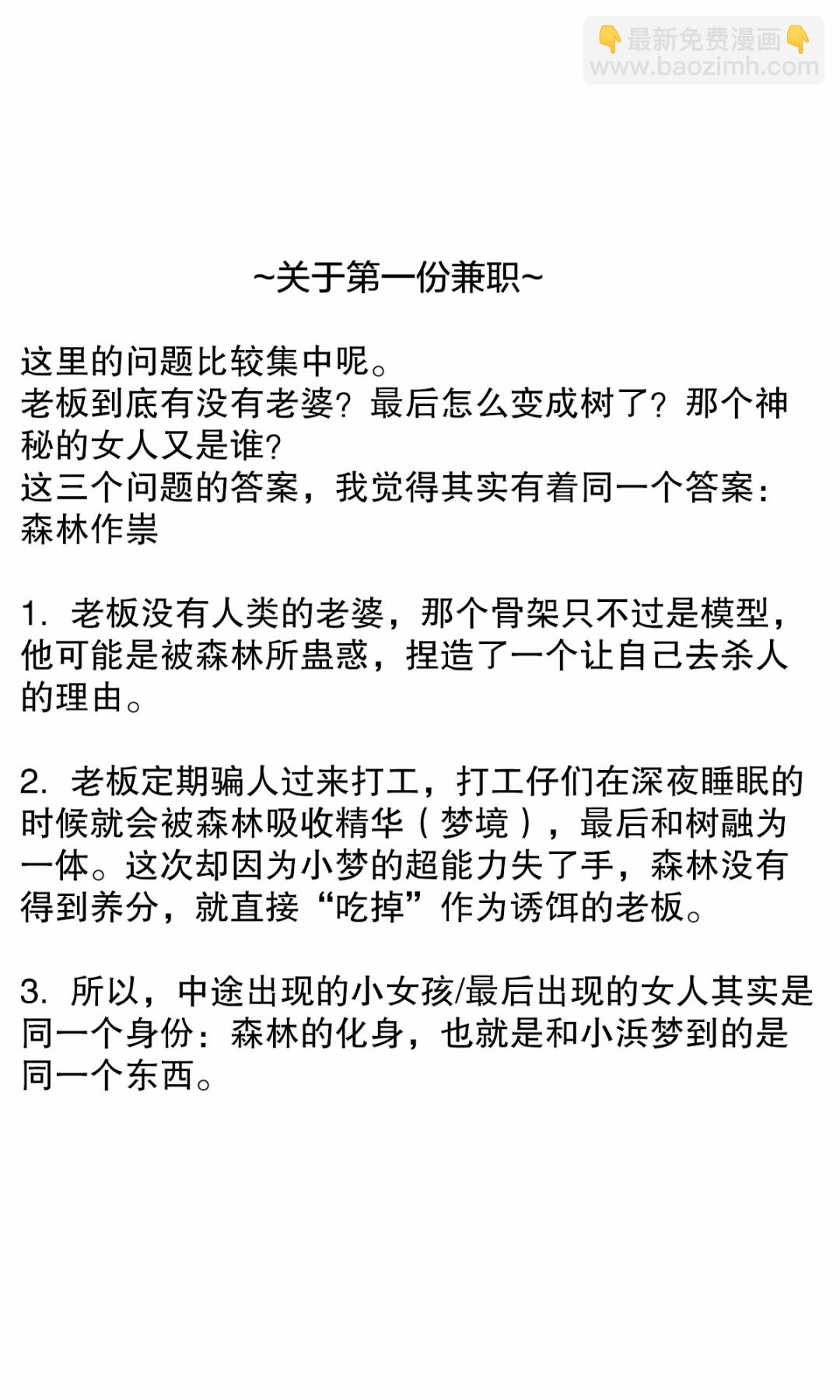 👇最新免费漫画👇
www.baozimh.com

~关于第一份兼职~

这里的问题比较集中呢。
老板到底有没有老婆？最后怎么变成树了？那个神秘的女人又是谁？
这三个问题的答案，我觉得其实有着同一个答案：森林作祟

1. 老板没有人类的老婆，那个骨架只不过是模型，他可能是被森林所蛊惑，捏造了一个让自己去杀人的理由。

2. 老板定期骗人过来打工，打工仔们在深夜睡眠的时候就会被森林吸收精华（梦境），最后和树融为一体。这次却因为小梦的超能力失了手，森林没有得到养分，就直接“吃掉”作为诱饵的老板。

3. 所以，中途出现的小女孩/最后出现的女人其实是同一个身份：森林的化身，也就是和小浜梦到的是同一个东西。